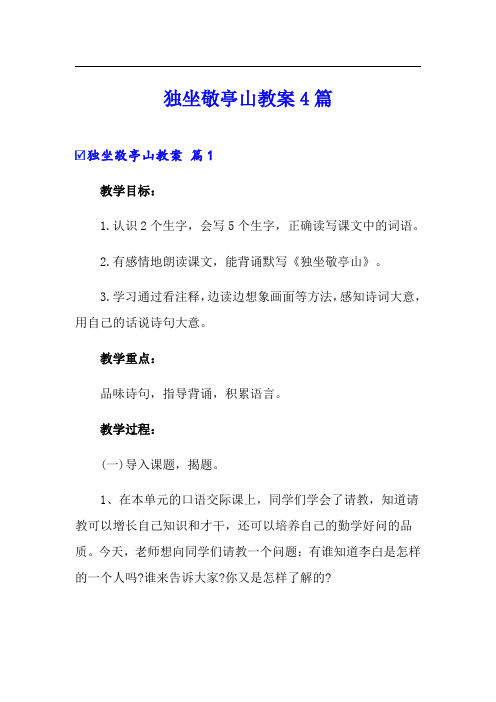 独坐敬亭山教案4篇

☑独坐敬亭山教案 篇1

教学目标：

1.认识2个生字，会写5个生字，正确读写课文中的词语。

2.有感情地朗读课文，能背诵默写《独坐敬亭山》。

3.学习通过看注释，边读边想象画面等方法，感知诗词大意，用自己的话说诗句大意。

教学重点：

品味诗句，指导背诵，积累语言。

教学过程：

(一)导入课题，揭题。

1、在本单元的口语交际课上，同学们学会了请教，知道请教可以增长自己知识和才干，还可以培养自己的勤学好问的品质。今天，老师想向同学们请教一个问题：有谁知道李白是怎样的一个人吗?谁来告诉大家?你又是怎样了解的?